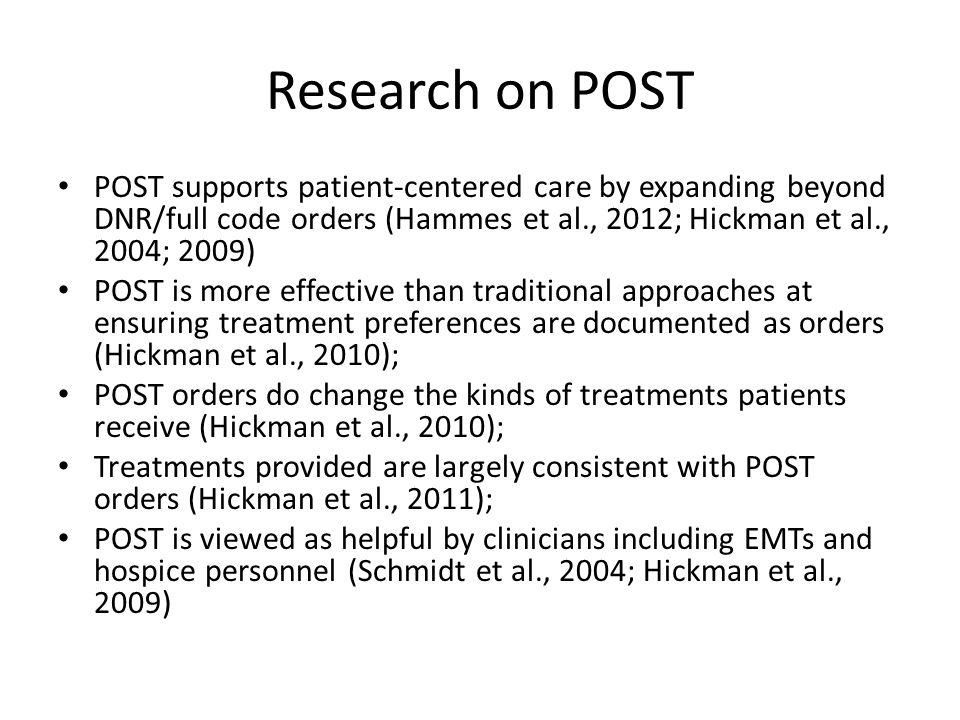 Research on POST

• POST supports patient-centered care by expanding beyond DNR/full code orders (Hammes et al., 2012; Hickman et al., 2004; 2009)
• POST is more effective than traditional approaches at ensuring treatment preferences are documented as orders (Hickman et al., 2010);
• POST orders do change the kinds of treatments patients receive (Hickman et al., 2010);
• Treatments provided are largely consistent with POST orders (Hickman et al., 2011);
• POST is viewed as helpful by clinicians including EMTs and hospice personnel (Schmidt et al., 2004; Hickman et al., 2009)